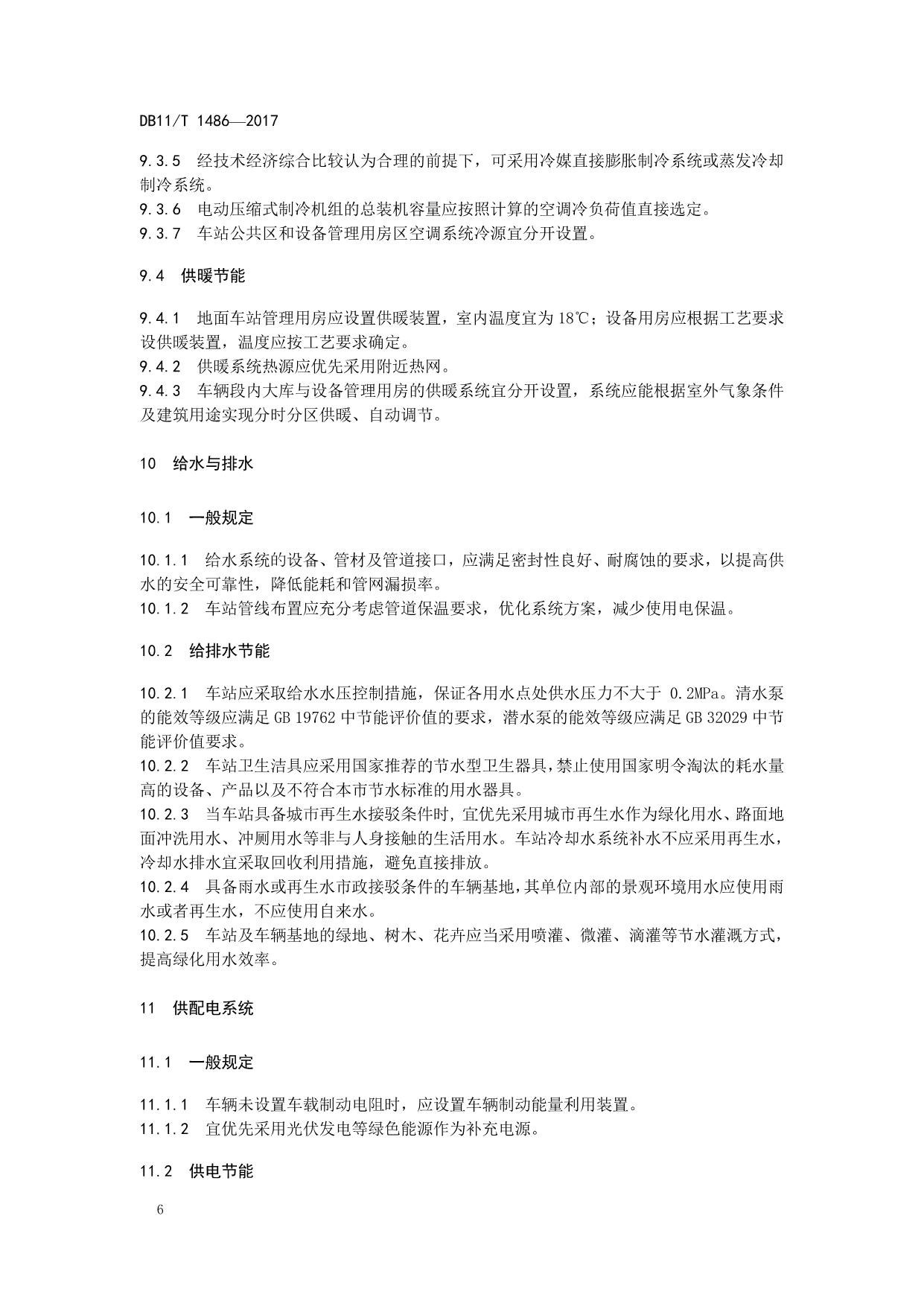 DB11/T 1486—2017

9.3.5 经技术经济综合比较认为合理的前提下，可采用冷媒直接膨胀制冷系统或蒸发冷却制冷系统。
9.3.6 电动压缩式制冷机组的总装机容量应按照计算的空调冷负荷值直接选定。
9.3.7 车站公共区和设备管理用房区空调系统冷源宜分开设置。

9.4 供暖节能

9.4.1 地面车站管理用房应设置供暖装置，室内温度宜为 18℃；设备用房应根据工艺要求设供暖装置，温度应按工艺要求确定。
9.4.2 供暖系统热源应优先采用附近热网。
9.4.3 车辆段内大库与设备管理用房的供暖系统宜分开设置，系统应能根据室外气象条件及建筑用途实现分时分区供暖、自动调节。

10 给水与排水

10.1 一般规定

10.1.1 给水系统的设备、管材及管道接口，应满足密封性良好、耐腐蚀的要求，以提高供水的安全可靠性，降低能耗和管网漏损率。
10.1.2 车站管线布置应充分考虑管道保温要求，优化系统方案，减少使用电保温。

10.2 给排水节能

10.2.1 车站应采取给水水压控制措施，保证各用水点处供水压力不大于 0.2MPa。清水泵的能效等级应满足 GB 19762 中节能评价值的要求，潜水泵的能效等级应满足 GB 32029 中节能评价值要求。
10.2.2 车站卫生洁具应采用国家推荐的节水型卫生器具，禁止使用国家明令淘汰的耗水量高的设备、产品以及不符合本市节水标准的用水器具。
10.2.3 当车站具备城市再生水接驳条件时，宜优先采用城市再生水作为绿化用水、路面地面冲洗用水、冲厕用水等非与人身接触的生活用水。车站冷却水系统补水不应采用再生水，冷却水排水宜采取回收利用措施，避免直接排放。
10.2.4 具备雨水或再生水市政接驳条件的车辆基地，其单位内部的景观环境用水应使用雨水或者再生水，不应使用自来水。
10.2.5 车站及车辆基地的绿地、树木、花卉应当采用喷灌、微灌、滴灌等节水灌溉方式，提高绿化用水效率。

11 供配电系统

11.1 一般规定

11.1.1 车辆未设置车载制动电阻时，应设置车辆制动能量利用装置。
11.1.2 宜优先采用光伏发电等绿色能源作为补充电源。

11.2 供电节能

6